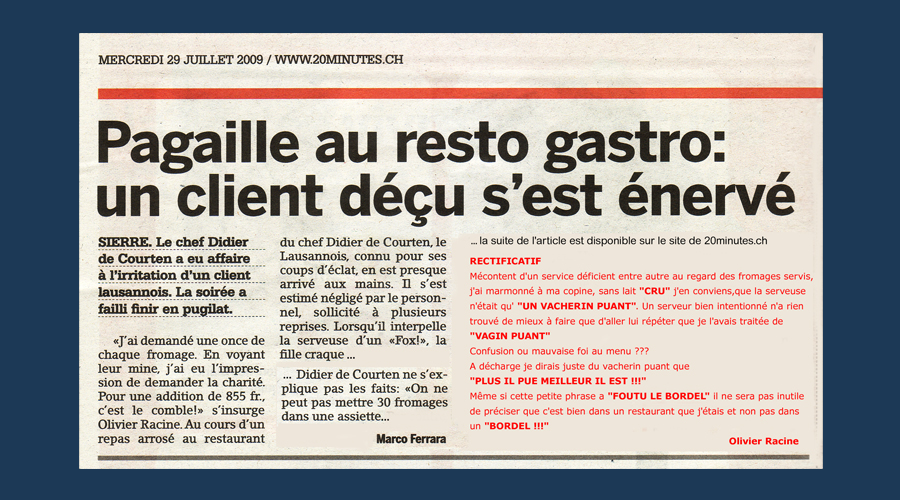 MERCREDI 29 JUILLET 2009 / WWW.20MINUTES.CH

Pagaille au resto gastro: un client déçu s'est énervé

SIERRE. Le chef Didier de Courten a eu affaire à l'irritation d'un client lausannois. La soirée a failli finir en pugilat.

«J'ai demandé une once de chaque fromage. En voyant leur mine, j'ai eu l'impression de demander la charité. Pour une addition de 855 fr., c'est le comble!» s'insurge Olivier Racine. Au cours d'un repas arrosé au restaurant du chef Didier de Courten, le Lausannois, connu pour ses coups d'éclat, en est presque arrivé aux mains. Il s'est estimé négligé par le personnel, sollicité à plusieurs reprises. Lorsqu'il interpelle la serveuse d'un «Fox!», la fille craque ...

... Didier de Courten ne s'explique pas les faits: «On ne peut pas mettre 30 fromages dans une assiette...

Marco Ferrara

... la suite de l'article est disponible sur le site de 20minutes.ch

RECTIFICATIF
Mécontent d'un service déficient entre autre au regard des fromages servis, j'ai marmonné à ma copine, sans lait "CRU" j'en conviens,que la serveuse n'était qu' "UN VACHERIN PUANT". Un serveur bien intentionné n'a rien trouvé de mieux à faire que d'aller lui répéter que je l'avais traitée de "VAGIN PUANT"
Confusion ou mauvaise foi au menu ???
A décharge je dirais juste du vacherin puant que
"PLUS IL PUE MEILLEUR IL EST !!!"
Même si cette petite phrase a "FOUTU LE BORDEL" il ne sera pas inutile de préciser que c'est bien dans un restaurant que j'étais et non pas dans un "BORDEL !!!"

Olivier Racine